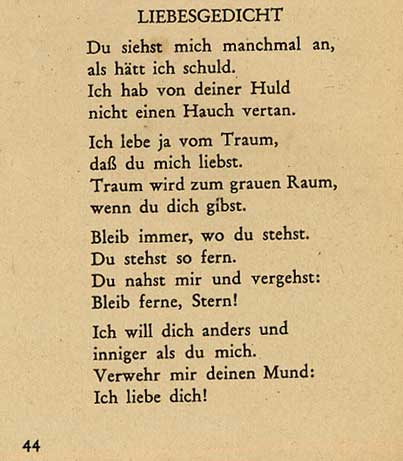 LIEBESGEDICHT

Du siehst mich manchmal an,
als hätt ich schuld.
Ich hab von deiner Huld
nicht einen Hauch vertan.

Ich lebe ja vom Traum,
daß du mich liebst.
Traum wird zum grauen Raum,
wenn du dich gibst.

Bleib immer, wo du stehst.
Du stehst so fern.
Du nahst mir und vergehst:
Bleib ferne, Stern!

Ich will dich anders und
inniger als du mich.
Verwehr mir deinen Mund:
Ich liebe dich!

44